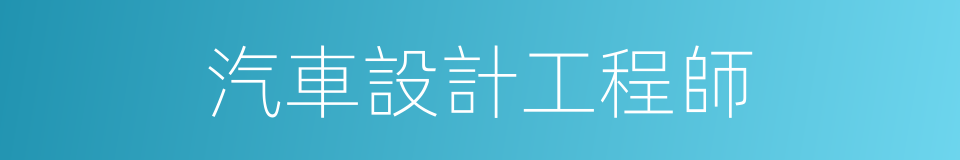 汽車設計工程師